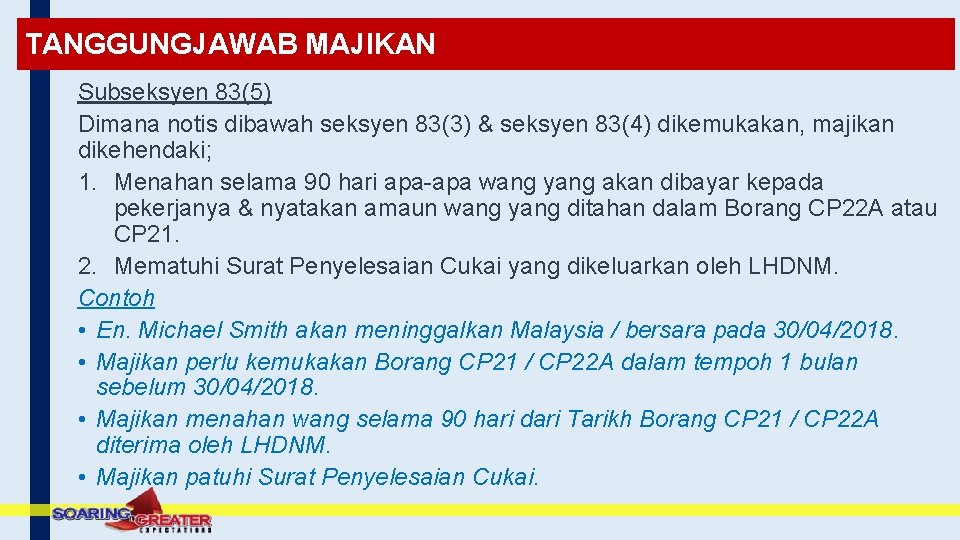 TANGGUNGJAWAB MAJIKAN

Subseksyen 83(5)
Dimana notis dibawah seksyen 83(3) & seksyen 83(4) dikemukakan, majikan dikehendaki;
1. Menahan selama 90 hari apa-apa wang yang akan dibayar kepada pekerjanya & nyatakan amaun wang yang ditahan dalam Borang CP22A atau CP21.
2. Mematuhi Surat Penyelesaian Cukai yang dikeluarkan oleh LHDNM.

Contoh
• En. Michael Smith akan meninggalkan Malaysia / bersara pada 30/04/2018.
• Majikan perlu kemukakan Borang CP21 / CP22A dalam tempoh 1 bulan sebelum 30/04/2018.
• Majikan menahan wang selama 90 hari dari Tarikh Borang CP21 / CP22A diterima oleh LHDNM.
• Majikan patuhi Surat Penyelesaian Cukai.

SOARING GREATER EXPECTATIONS